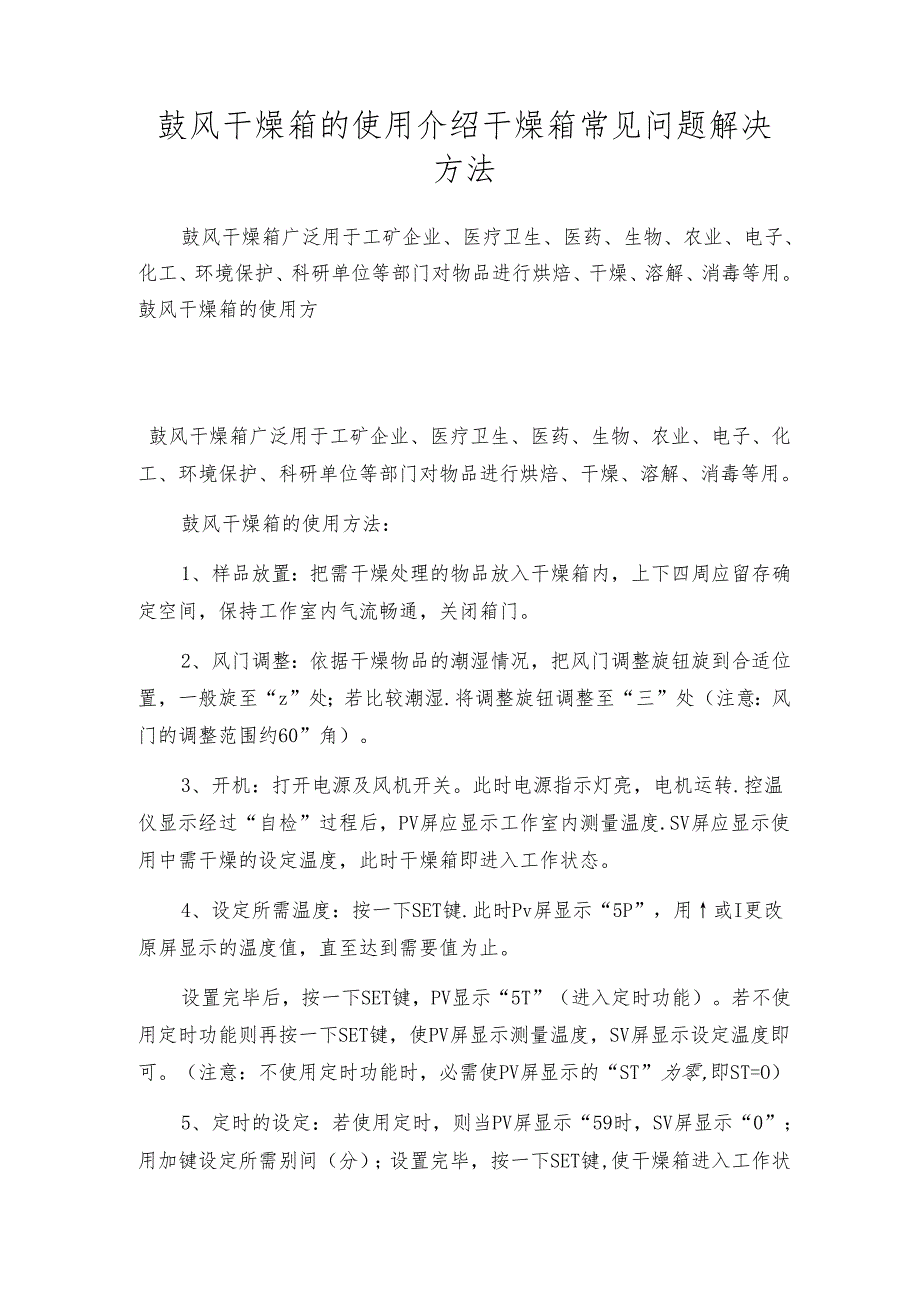 鼓风干燥箱的使用介绍干燥箱常见问题解决方法

鼓风干燥箱广泛用于工矿企业、医疗卫生、医药、生物、农业、电子、化工、环境保护、科研单位等部门对物品进行烘焙、干燥、溶解、消毒等用。鼓风干燥箱的使用方

鼓风干燥箱广泛用于工矿企业、医疗卫生、医药、生物、农业、电子、化工、环境保护、科研单位等部门对物品进行烘焙、干燥、溶解、消毒等用。

鼓风干燥箱的使用方法：

1、样品放置：把需干燥处理的物品放入干燥箱内，上下四周应留存确定空间，保持工作室内气流畅通，关闭箱门。

2、风门调整：依据干燥物品的潮湿情况，把风门调整旋钮旋到合适位置，一般旋至“z”处；若比较潮湿.将调整旋钮调整至“三”处（注意：风门的调整范围约60”角）。

3、开机：打开电源及风机开关。此时电源指示灯亮，电机运转.控温仪显示经过“自检”过程后，PV屏应显示工作室内测量温度.SV屏应显示使用中需干燥的设定温度，此时干燥箱即进入工作状态。

4、设定所需温度：按一下SET键.此时Pv屏显示“5P”，用↑或I更改原屏显示的温度值，直至达到需要值为止。

设置完毕后，按一下SET键，PV显示“5T”（进入定时功能）。若不使用定时功能则再按一下SET键，使PV屏显示测量温度，SV屏显示设定温度即可。（注意：不使用定时功能时，必需使PV屏显示的“ST”为零,即ST=0）

5、定时的设定：若使用定时，则当PV屏显示“59时，SV屏显示“0”；用加键设定所需别间（分）；设置完毕，按一下SET键,使干燥箱进入工作状